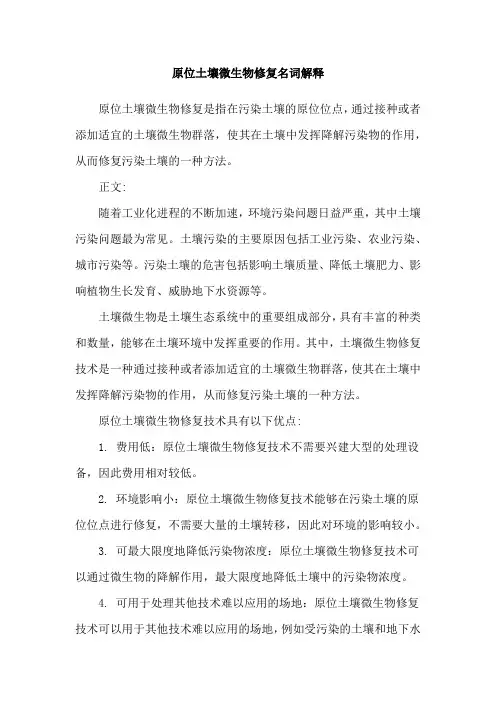 原位土壤微生物修复名词解释

原位土壤微生物修复是指在污染土壤的原位位点，通过接种或者添加适宜的土壤微生物群落，使其在土壤中发挥降解污染物的作用，从而修复污染土壤的一种方法。

正文：

随着工业化进程的不断加速，环境污染问题日益严重，其中土壤污染问题最为常见。土壤污染的主要原因包括工业污染、农业污染、城市污染等。污染土壤的危害包括影响土壤质量、降低土壤肥力、影响植物生长发育、威胁地下水资源等。

土壤微生物是土壤生态系统中的重要组成部分，具有丰富的种类和数量，能够在土壤环境中发挥重要的作用。其中，土壤微生物修复技术是一种通过接种或者添加适宜的土壤微生物群落，使其在土壤中发挥降解污染物的作用，从而修复污染土壤的一种方法。

原位土壤微生物修复技术具有以下优点：

1. 费用低：原位土壤微生物修复技术不需要兴建大型的处理设备，因此费用相对较低。

2. 环境影响小：原位土壤微生物修复技术能够在污染土壤的原位位点进行修复，不需要大量的土壤转移，因此对环境的影响较小。

3. 可最大限度地降低污染物浓度：原位土壤微生物修复技术可以通过微生物的降解作用，最大限度地降低土壤中的污染物浓度。

4. 可用于处理其他技术难以应用的场地：原位土壤微生物修复技术可以用于其他技术难以应用的场地，例如受污染的土壤和地下水